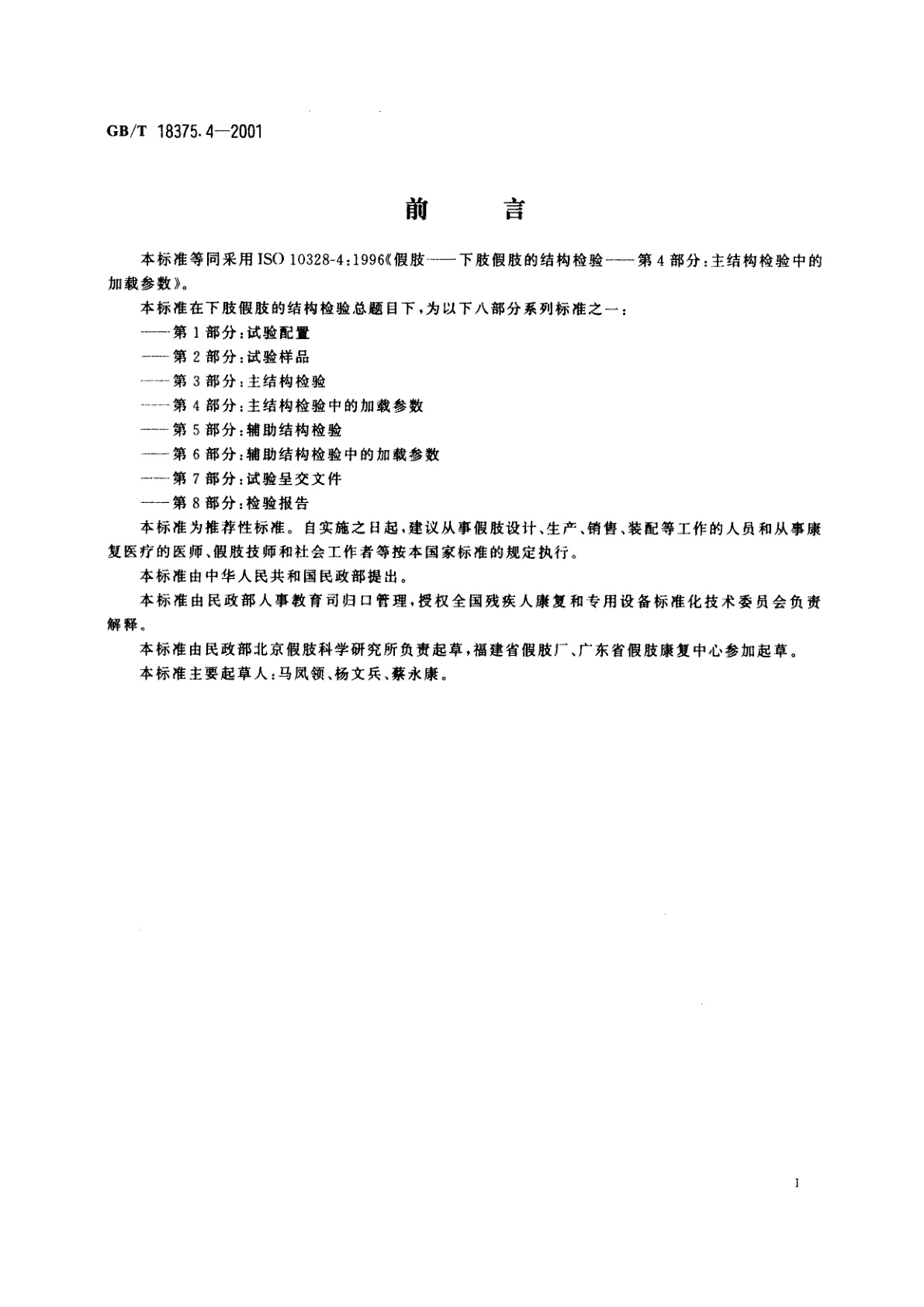 GB/T 18375.4—2001

前　言

本标准等同采用ISO 10328-4:1996《假肢——下肢假肢的结构检验——第4部分:主结构检验中的加载参数》。

本标准在下肢假肢的结构检验总题目下,为以下八部分系列标准之一:

——第1部分:试验配置

——第2部分:试验样品

——第3部分:主结构检验

——第4部分:主结构检验中的加载参数

——第5部分:辅助结构检验

——第6部分:辅助结构检验中的加载参数

——第7部分:试验呈交文件

——第8部分:检验报告

本标准为推荐性标准。自实施之日起,建议从事假肢设计、生产、销售、装配等工作的人员和从事康复医疗的医师、假肢技师和社会工作者等按本国家标准的规定执行。

本标准由中华人民共和国民政部提出。

本标准由民政部人事教育司归口管理,授权全国残疾人康复和专用设备标准化技术委员会负责解释。

本标准由民政部北京假肢科学研究所负责起草,福建省假肢厂、广东省假肢康复中心参加起草。

本标准主要起草人:马凤领、杨文兵、蔡永康。

I